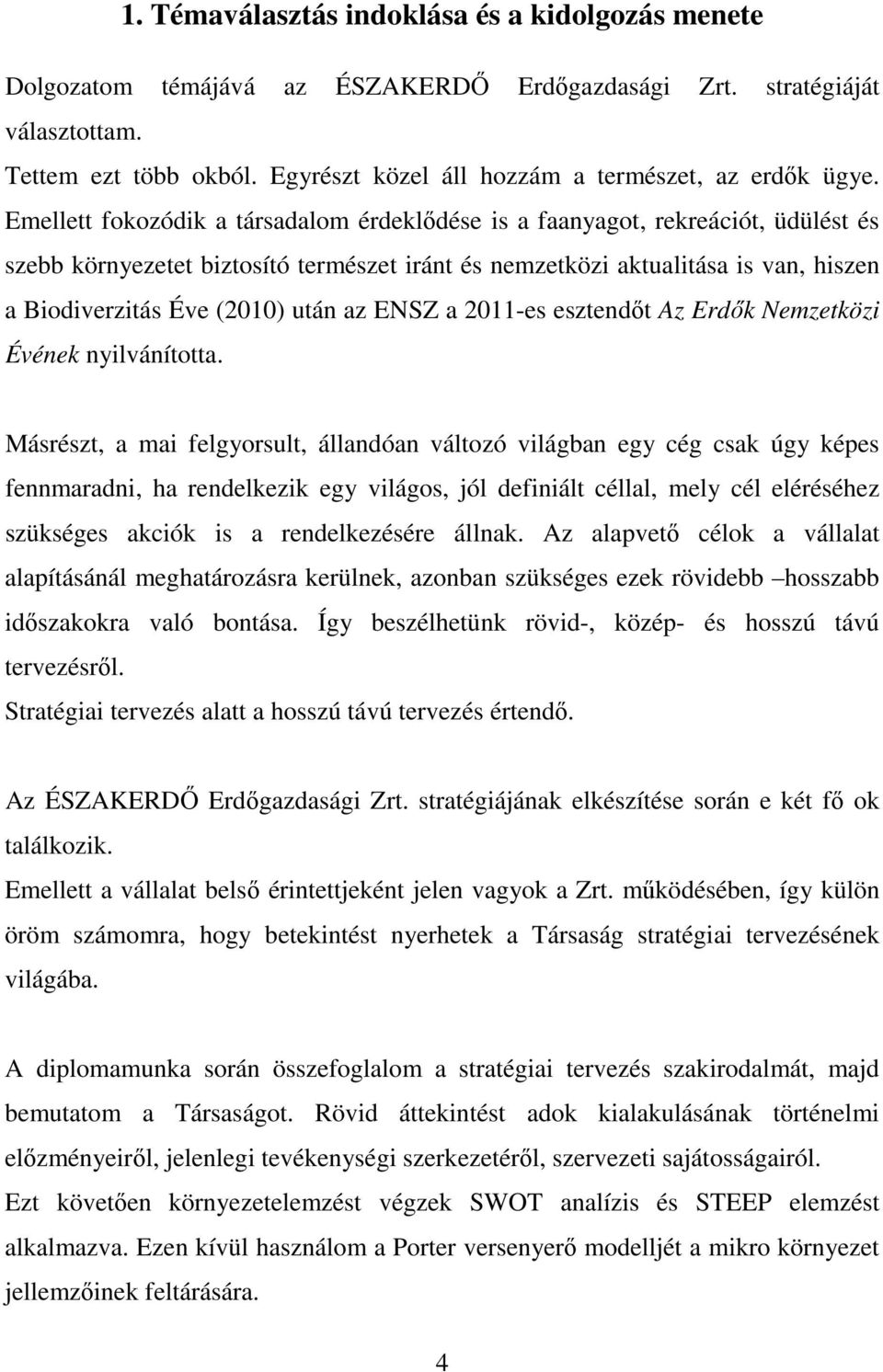 1. Témaválasztás indoklása és a kidolgozás menete

Dolgozatom témájává az ÉSZAKERDŐ Erdőgazdasági Zrt. stratégiáját választottam.
Tettem ezt több okból. Egyrészt közel áll hozzám a természet, az erdők ügye. Emellett fokozódik a társadalom érdeklődése is a faanyagot, rekreációt, üdülést és szebb környezetet biztosító természet iránt és nemzetközi aktualitása is van, hiszen a Biodiverzitás Éve (2010) után az ENSZ a 2011-es esztendőt Az Erdők Nemzetközi Évének nyilvánította.

Másrészt, a mai felgyorsult, állandóan változó világban egy cég csak úgy képes fennmaradni, ha rendelkezik egy világos, jól definiált céllal, mely cél eléréséhez szükséges akciók is a rendelkezésére állnak. Az alapvető célok a vállalat alapításánál meghatározásra kerülnek, azonban szükséges ezek rövidebb –hosszabb időszakokra való bontása. Így beszélhetünk rövid-, közép- és hosszú távú tervezésről.
Stratégiai tervezés alatt a hosszú távú tervezés értendő.

Az ÉSZAKERDŐ Erdőgazdasági Zrt. stratégiájának elkészítése során e két fő ok találkozik.
Emellett a vállalat belső érintettjeként jelen vagyok a Zrt. működésében, így külön öröm számomra, hogy betekintést nyerhetek a Társaság stratégiai tervezésének világába.

A diplomamunka során összefoglalom a stratégiai tervezés szakirodalmát, majd bemutatom a Társaságot. Rövid áttekintést adok kialakulásának történelmi előzményeiről, jelenlegi tevékenységi szerkezetéről, szervezeti sajátosságairól.
Ezt követően környezetelemzést végzek SWOT analízis és STEEP elemzést alkalmazva. Ezen kívül használom a Porter versenyerő modelljét a mikro környezet jellemzőinek feltárására.

4